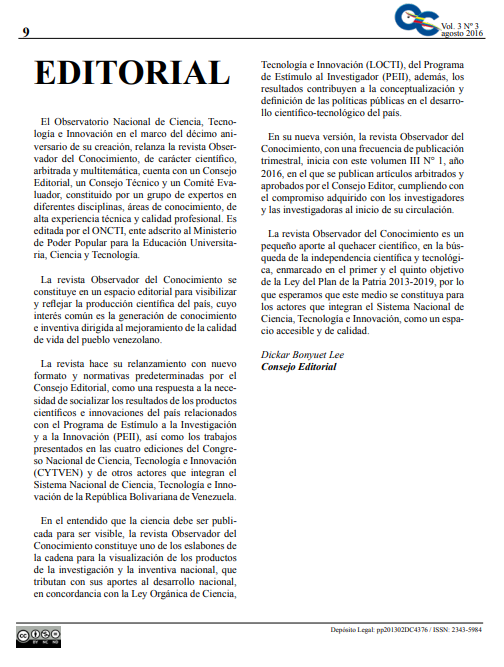 9

Vol. 3 N° 3
agosto 2016

EDITORIAL

El Observatorio Nacional de Ciencia, Tecnología e Innovación en el marco del décimo aniversario de su creación, relanza la revista Observador del Conocimiento, de carácter científico, arbitrada y multitemática, cuenta con un Consejo Editorial, un Consejo Técnico y un Comité Evaluador, constituido por un grupo de expertos en diferentes disciplinas, áreas de conocimiento, de alta experiencia técnica y calidad profesional. Es editada por el ONCTI, ente adscrito al Ministerio de Poder Popular para la Educación Universitaria, Ciencia y Tecnología.

La revista Observador del Conocimiento se constituye en un espacio editorial para visibilizar y reflejar la producción científica del país, cuyo interés común es la generación de conocimiento e inventiva dirigida al mejoramiento de la calidad de vida del pueblo venezolano.

La revista hace su relanzamiento con nuevo formato y normativas predeterminadas por el Consejo Editorial, como una respuesta a la necesidad de socializar los resultados de los productos científicos e innovaciones del país relacionados con el Programa de Estímulo a la Investigación y a la Innovación (PEII), así como los trabajos presentados en las cuatro ediciones del Congreso Nacional de Ciencia, Tecnología e Innovación (CYTVEN) y de otros actores que integran el Sistema Nacional de Ciencia, Tecnología e Innovación de la República Bolivariana de Venezuela.

En el entendido que la ciencia debe ser publicada para ser visible, la revista Observador del Conocimiento constituye uno de los eslabones de la cadena para la visualización de los productos de la investigación y la inventiva nacional, que tributan con sus aportes al desarrollo nacional, en concordancia con la Ley Orgánica de Ciencia, Tecnología e Innovación (LOCTI), del Programa de Estímulo al Investigador (PEII), además, los resultados contribuyen a la conceptualización y definición de las políticas públicas en el desarrollo científico-tecnológico del país.

En su nueva versión, la revista Observador del Conocimiento, con una frecuencia de publicación trimestral, inicia con este volumen III N° 1, año 2016, en el que se publican artículos arbitrados y aprobados por el Consejo Editor, cumpliendo con el compromiso adquirido con los investigadores y las investigadoras al inicio de su circulación.

La revista Observador del Conocimiento es un pequeño aporte al quehacer científico, en la búsqueda de la independencia científica y tecnológica, enmarcado en el primer y el quinto objetivo de la Ley del Plan de la Patria 2013-2019, por lo que esperamos que este medio se constituya para los actores que integran el Sistema Nacional de Ciencia, Tecnología e Innovación, como un espacio accesible y de calidad.

Dickar Bonyuet Lee
Consejo Editorial

Depósito Legal: pp201302DC4376 / ISSN: 2343-5984